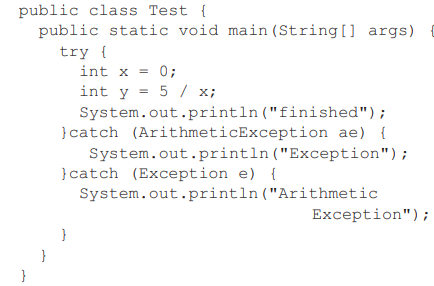 public class Test {
  public static void main(String[] args) {
    try {
      int x = 0;
      int y = 5 / x;
      System.out.println("finished");
    }catch (ArithmeticException ae) {
       System.out.println("Exception");
    }catch (Exception e) {
      System.out.println("Arithmetic
                              Exception");
    }
  }
}